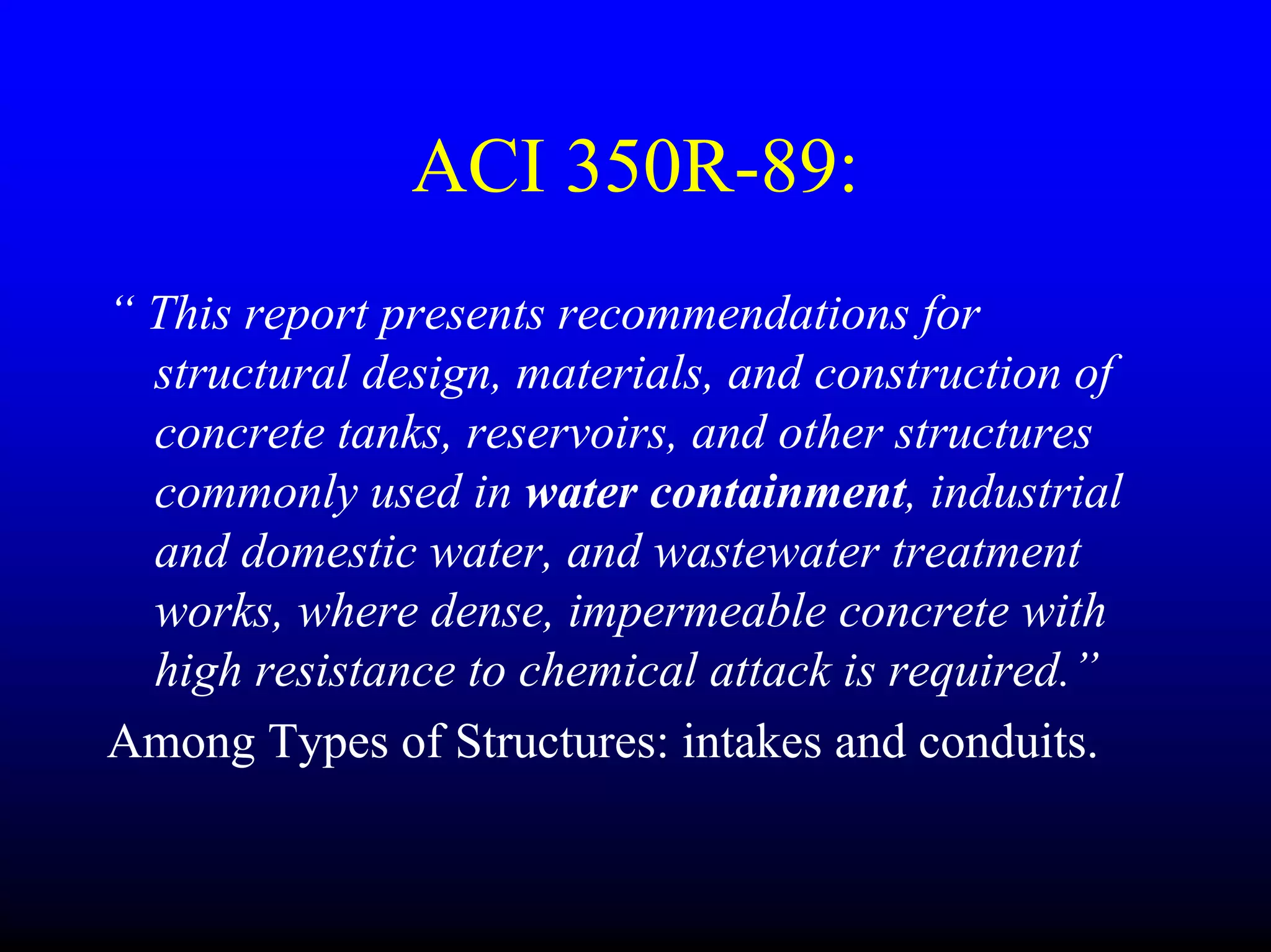 ACI 350R-89:

“ This report presents recommendations for structural design, materials, and construction of concrete tanks, reservoirs, and other structures commonly used in water containment, industrial and domestic water, and wastewater treatment works, where dense, impermeable concrete with high resistance to chemical attack is required.”

Among Types of Structures: intakes and conduits.